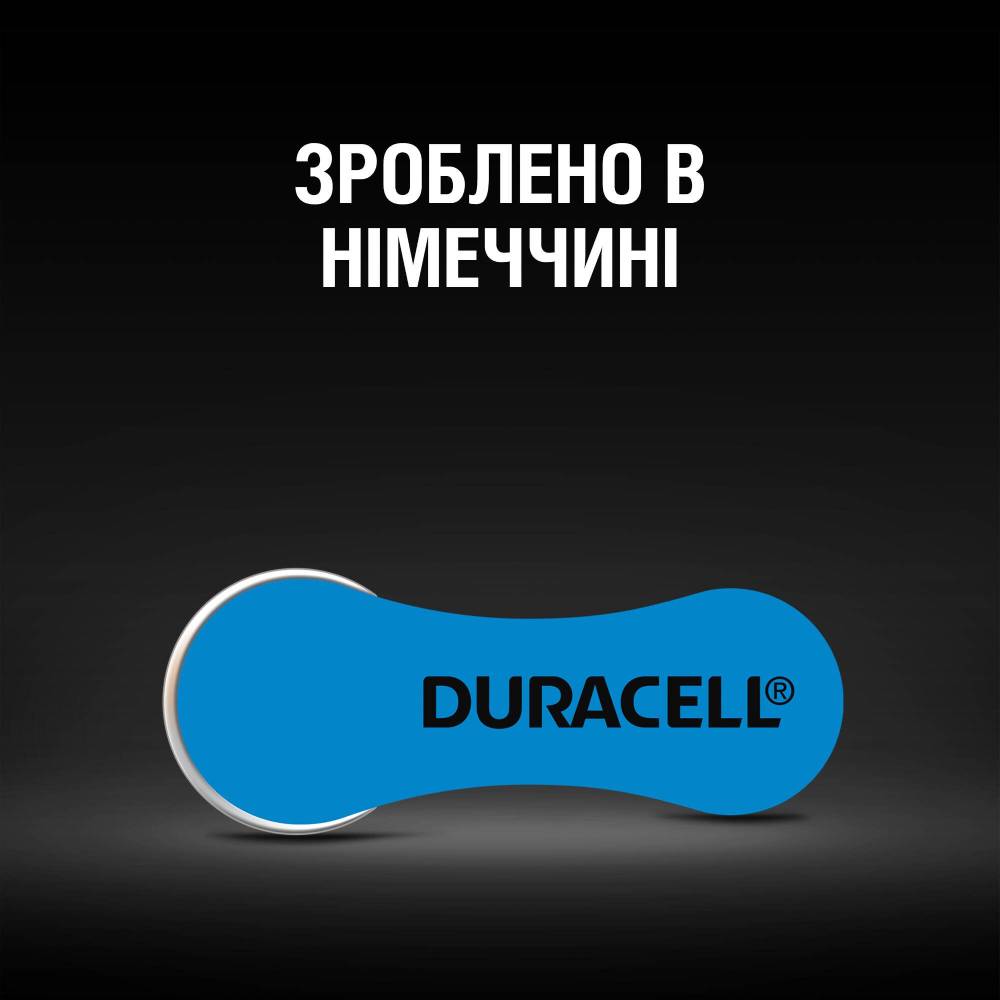 ЗРОБЛЕНО В НІМЕЧЧИНІ

DURACELL®